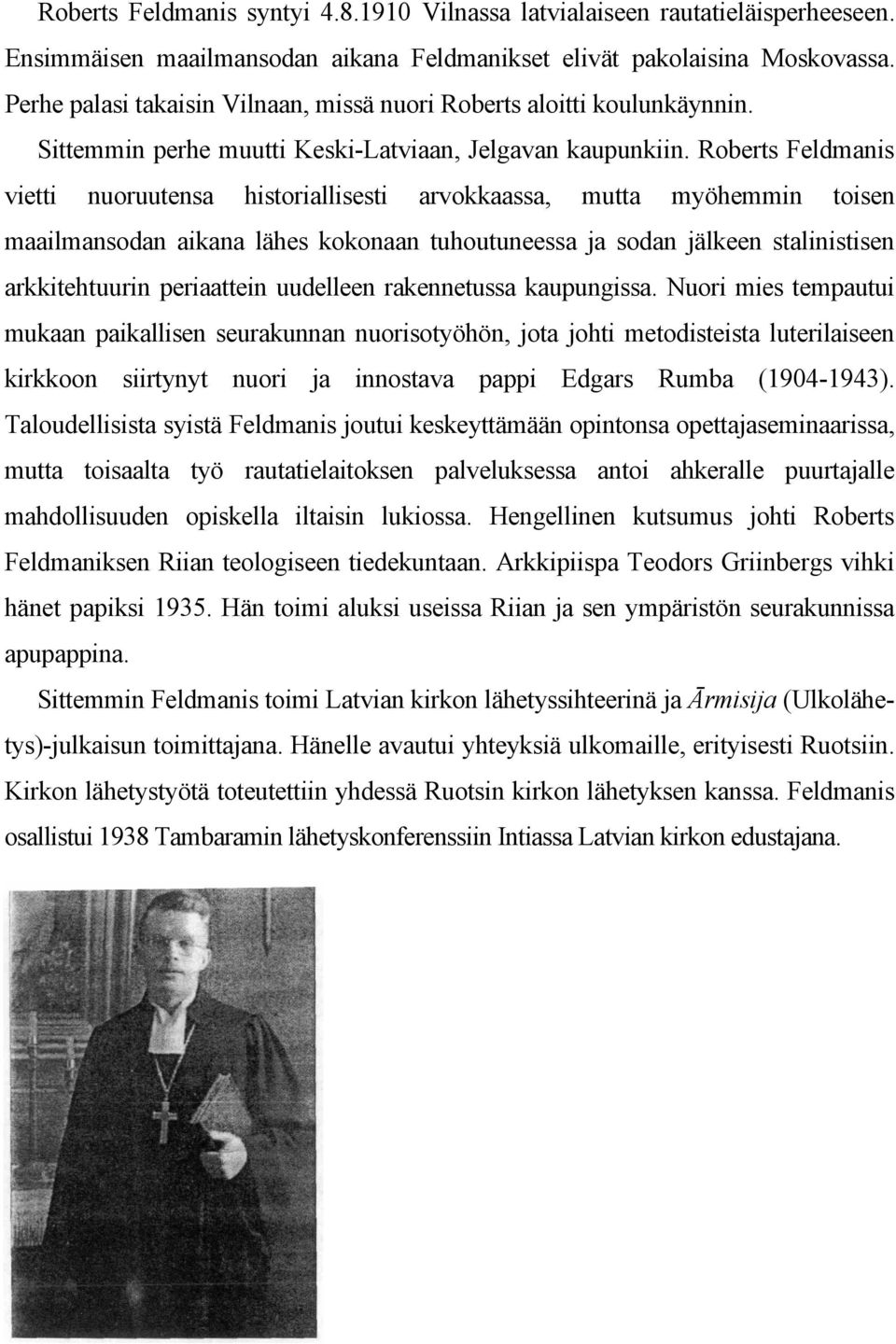 Roberts Feldmanis syntyi 4.8.1910 Vilnassa latvialaiseen rautatieläisperheeseen. Ensimmäisen maailmansodan aikana Feldmanikset elivät pakolaisina Moskovassa. Perhe palasi takaisin Vilnaan, missä nuori Roberts aloitti koulunkäynnin. Sittemmin perhe muutti Keski-Latviaan, Jelgavan kaupunkiin. Roberts Feldmanis vietti nuoruutensa historiallisesti arvokkaassa, mutta myöhemmin toisen maailmansodan aikana lähes kokonaan tuhoutuneessa ja sodan jälkeen stalinistisen arkkitehtuurin periaattein uudelleen rakennetussa kaupungissa. Nuori mies tempautui mukaan paikallisen seurakunnan nuorisotyöhön, jota johti metodisteista luterilaiseen kirkkoon siirtynyt nuori ja innostava pappi Edgars Rumba (1904-1943). Taloudellisista syistä Feldmanis joutui keskeyttämään opintonsa opettajaseminaarissa, mutta toisaalta työ rautatielaitoksen palveluksessa antoi ahkeralle puurtajalle mahdollisuuden opiskella iltaisin lukiossa. Hengellinen kutsumus johti Roberts Feldmaniksen Riian teologiseen tiedekuntaan. Arkkipiispa Teodors Griinbergs vihki hänet papiksi 1935. Hän toimi aluksi useissa Riian ja sen ympäristön seurakunnissa apupappina.

Sittemmin Feldmanis toimi Latvian kirkon lähetyssihteerinä ja Ārmisija (Ulkolähetys)-julkaisun toimittajana. Hänelle avautui yhteyksiä ulkomaille, erityisesti Ruotsiin. Kirkon lähetystyötä toteutettiin yhdessä Ruotsin kirkon lähetyksen kanssa. Feldmanis osallistui 1938 Tambaramin lähetyskonferenssiin Intiassa Latvian kirkon edustajana.